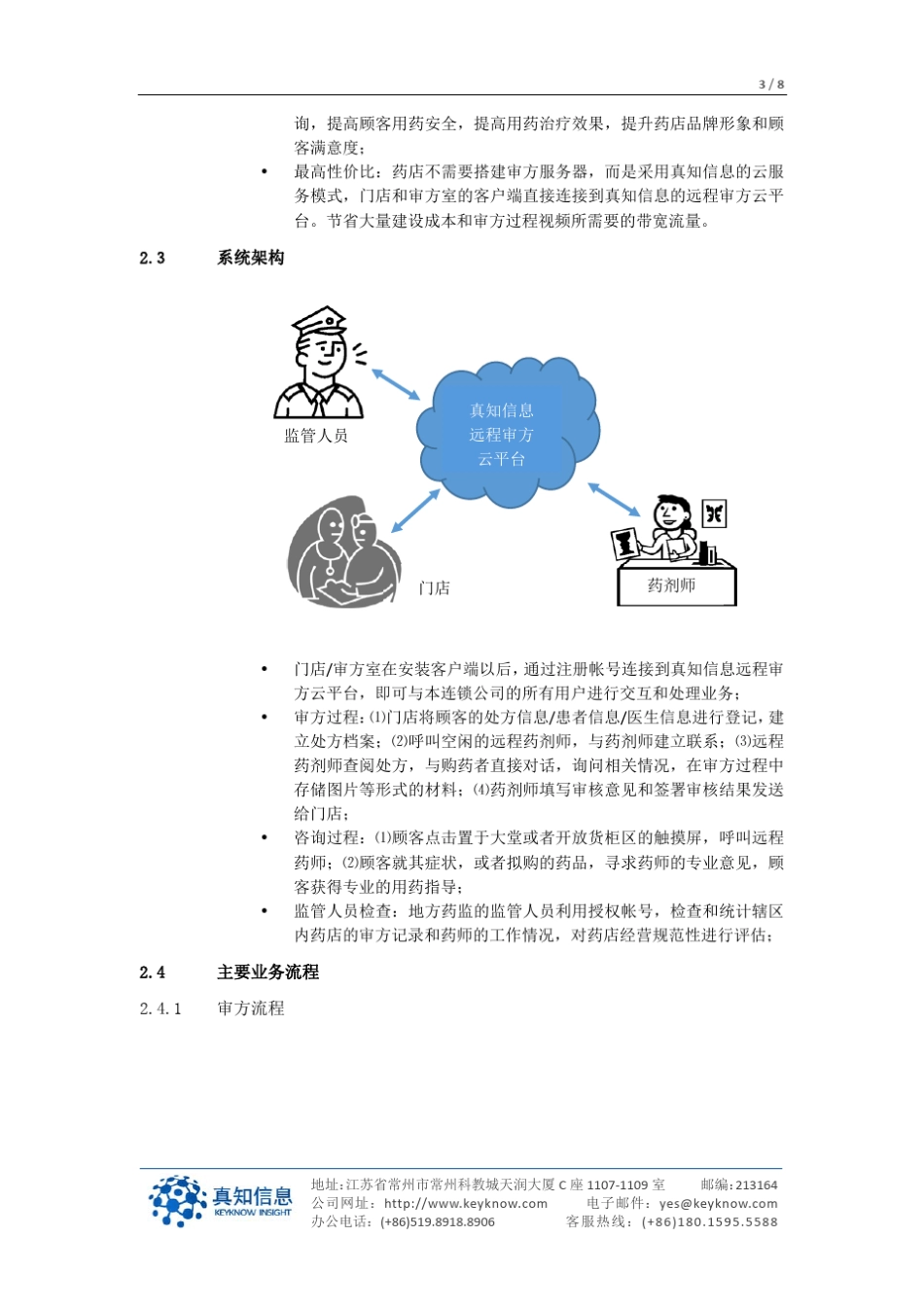 3 / 8

询，提高顾客用药安全，提高用药治疗效果，提升药店品牌形象和顾客满意度；

• 最高性价比：药店不需要搭建审方服务器，而是采用真知信息的云服务模式，门店和审方室的客户端直接连接到真知信息的远程审方云平台。节省大量建设成本和审方过程视频所需要的带宽流量。

2.3 系统架构

监管人员

真知信息
远程审方
云平台

门店

药剂师

• 门店/审方室在安装客户端以后，通过注册帐号连接到真知信息远程审方云平台，即可与本连锁公司的所有用户进行交互和处理业务；

• 审方过程：⑴门店将顾客的处方信息/患者信息/医生信息进行登记，建立处方档案；⑵呼叫空闲的远程药剂师，与药剂师建立联系；⑶远程药剂师查阅处方，与购药者直接对话，询问相关情况，在审方过程中存储图片等形式的材料；⑷药剂师填写审核意见和签署审核结果发送给门店；

• 咨询过程：⑴顾客点击置于大堂或者开放货柜区的触摸屏，呼叫远程药师；⑵顾客就其症状，或者拟购的药品，寻求药师的专业意见，顾客获得专业的用药指导；

• 监管人员检查：地方药监的监管人员利用授权帐号，检查和统计辖区内药店的审方记录和药师的工作情况，对药店经营规范性进行评估；

2.4 主要业务流程

2.4.1 审方流程

真知信息 KEYKNOW INSIGHT

地址：江苏省常州市常州科教城天润大厦 C 座 1107-1109 室 邮编：213164
公司网址：http://www.keyknow.com 电子邮件：yes@keyknow.com
办公电话：(+86)519.8918.8906 客服热线：(+86)180.1595.5588